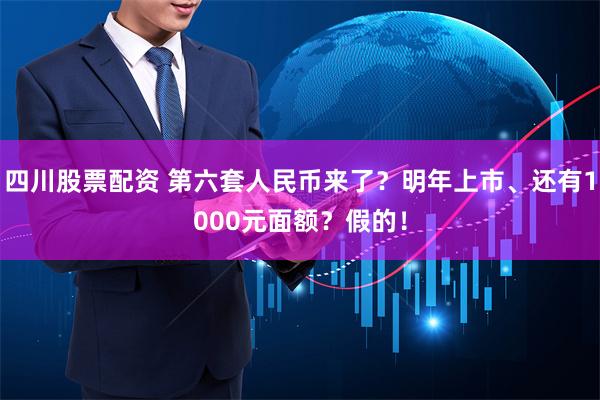 四川股票配资 第六套人民币来了？明年上市、还有1000元面额？假的！